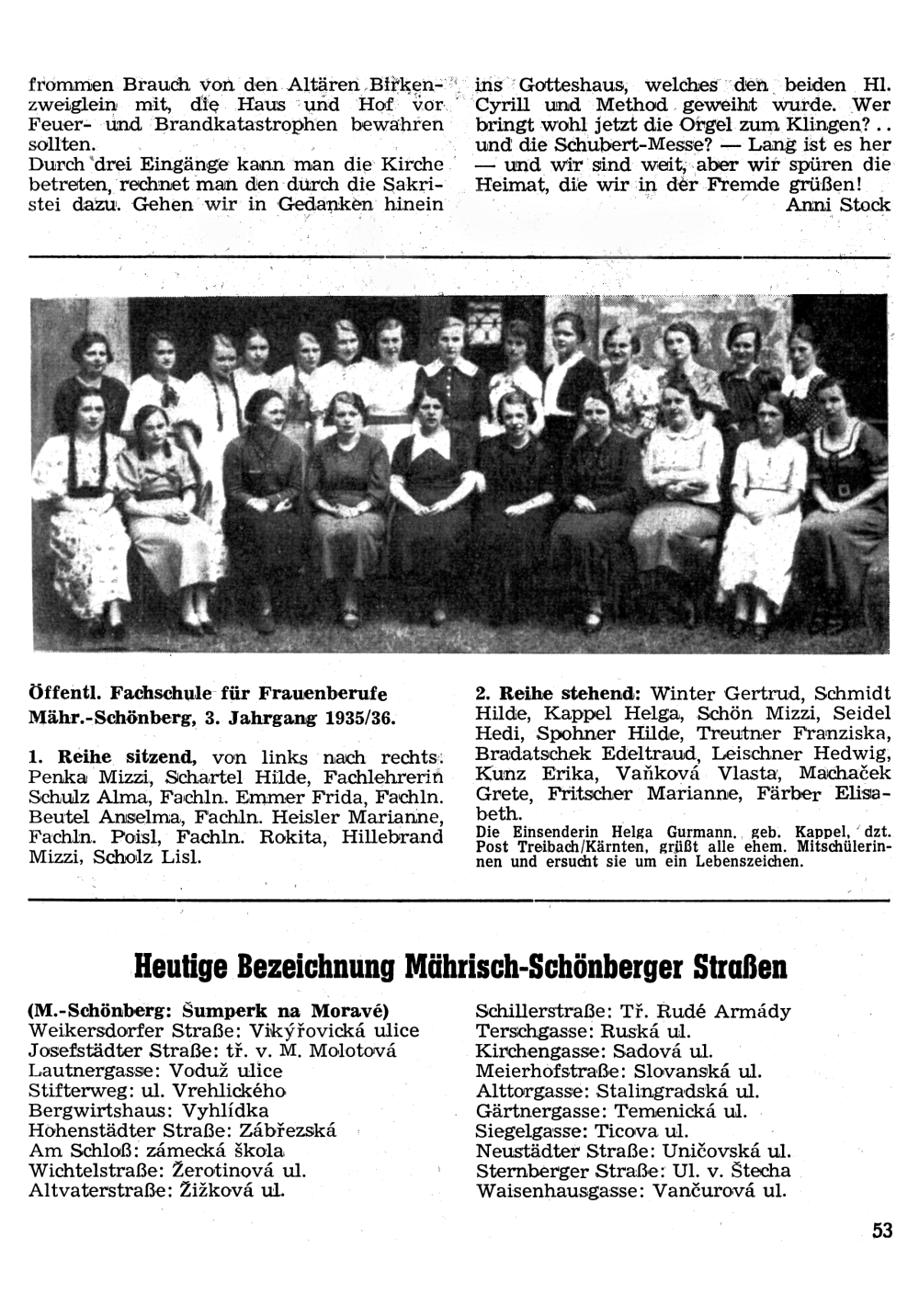 frommen Brauch von den Altären Birkenzweiglein mit, die Haus und Hof vor Feuer- und Brandkatastrophen bewahren sollten.
Durch drei Eingänge kann man die Kirche betreten, rechnet man den durch die Sakristei dazu. Gehen wir in Gedanken hinein

ins Gotteshaus, welches den beiden Hl. Cyrill und Method geweiht wurde. Wer bringt wohl jetzt die Orgel zum Klingen?.. und die Schubert-Messe? — Lang ist es her — und wir sind weit, aber wir spüren die Heimat, die wir in der Fremde grüßen!
Anni Stock

Öffentl. Fachschule für Frauenberufe Mähr.-Schönberg, 3. Jahrgang 1935/36.

1. Reihe sitzend, von links nach rechts: Penka Mizzi, Schartel Hilde, Fachlehrerin Schulz Alma, Fachln. Emmer Frida, Fachln. Beutel Anselma, Fachln. Heisler Marianne, Fachln. Poisl, Fachln. Rokita, Hillebrand Mizzi, Scholz Lisl.

2. Reihe stehend: Winter Gertrud, Schmidt Hilde, Kappel Helga, Schön Mizzi, Seidel Hedi, Spohner Hilde, Treutner Franziska, Bradatschek Edeltraud, Leischner Hedwig, Kunz Erika, Vaňková Vlasta, Machaček Grete, Fritscher Marianne, Färber Elisabeth.
Die Einsenderin Helga Gurmann, geb. Kappel, dzt. Post Treibach/Kärnten, grüßt alle ehem. Mitschülerinnen und ersucht sie um ein Lebenszeichen.

Heutige Bezeichnung Mährisch-Schönberger Straßen

(M.-Schönberg: Šumperk na Moravé)
Weikersdorfer Straße: Vikýřovická ulice
Josefstädter Straße: tř. v. M. Molotová
Lautnergasse: Voduž ulice
Stifterweg: ul. Vrehlického
Bergwirtshaus: Vyhlídka
Hohenstädter Straße: Zábřezská
Am Schloß: zámecká škola
Wichtelstraße: Žerotinová ul.
Altvaterstraße: Žižková ul.

Schillerstraße: Tř. Rudé Armády
Terschgasse: Ruská ul.
Kirchengasse: Sadová ul.
Meierhofstraße: Slovanská ul.
Alttorgasse: Stalingradská ul.
Gärtnergasse: Temenická ul.
Siegelgasse: Ticova ul.
Neustädter Straße: Uničovská ul.
Sternberger Straße: Ul. v. Štecha
Waisenhausgasse: Vančurová ul.

53